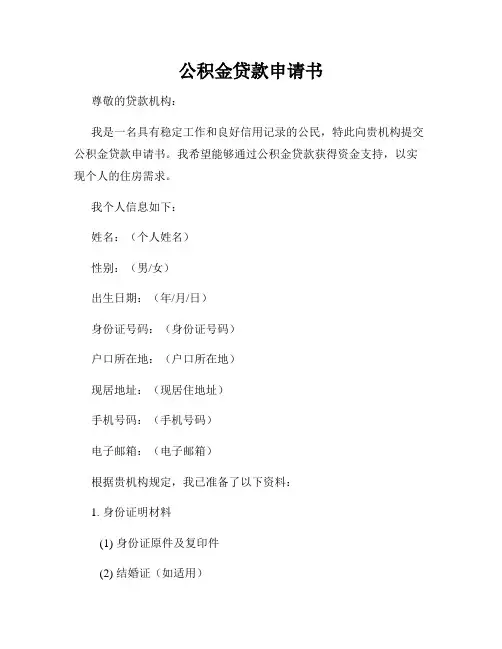 公积金贷款申请书

尊敬的贷款机构：

我是一名具有稳定工作和良好信用记录的公民，特此向贵机构提交公积金贷款申请书。我希望能够通过公积金贷款获得资金支持，以实现个人的住房需求。

我个人信息如下：

姓名：（个人姓名）

性别：（男/女）

出生日期：（年/月/日）

身份证号码：（身份证号码）

户口所在地：（户口所在地）

现居地址：（现居住地址）

手机号码：（手机号码）

电子邮箱：（电子邮箱）

根据贵机构规定，我已准备了以下资料：

1. 身份证明材料

(1) 身份证原件及复印件

(2) 结婚证（如适用）